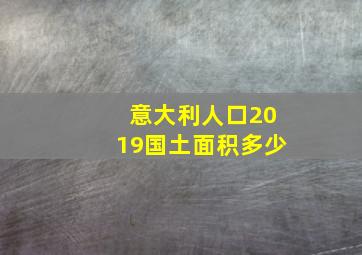 意大利人口2019国土面积多少